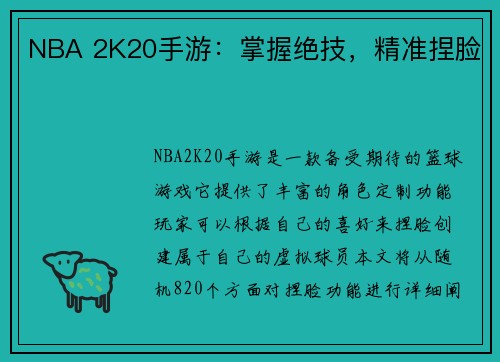 NBA 2K20手游：掌握绝技，精准捏脸

NBA2K20手游是一款备受期待的篮球游戏它提供了丰富的角色定制功能玩家可以根据自己的喜好来捏脸创建属于自己的虚拟球员本文将从随机820个方面对捏脸功能进行详细阐